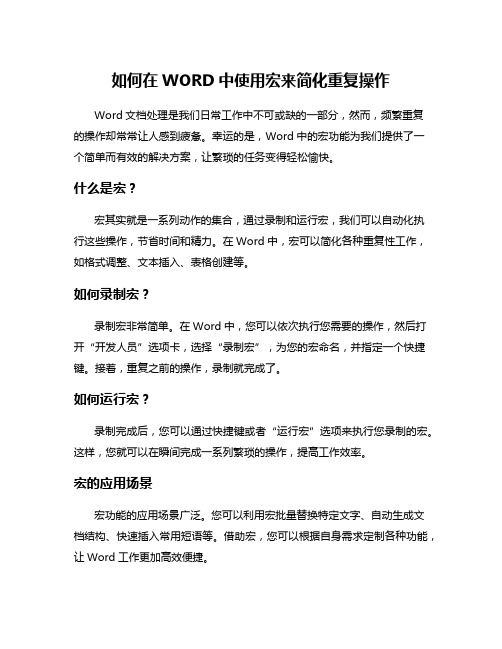 如何在 WORD 中使用宏来简化重复操作

Word 文档处理是我们日常工作中不可或缺的一部分，然而，频繁重复的操作却常常让人感到疲惫。幸运的是，Word 中的宏功能为我们提供了一个简单而有效的解决方案，让繁琐的任务变得轻松愉快。

什么是宏？

宏其实就是一系列动作的集合，通过录制和运行宏，我们可以自动化执行这些操作，节省时间和精力。在 Word 中，宏可以简化各种重复性工作，如格式调整、文本插入、表格创建等。

如何录制宏？

录制宏非常简单。在 Word 中，您可以依次执行您需要的操作，然后打开“开发人员”选项卡，选择“录制宏”，为您的宏命名，并指定一个快捷键。接着，重复之前的操作，录制就完成了。

如何运行宏？

录制完成后，您可以通过快捷键或者“运行宏”选项来执行您录制的宏。这样，您就可以在瞬间完成一系列繁琐的操作，提高工作效率。

宏的应用场景

宏功能的应用场景广泛。您可以利用宏批量替换特定文字、自动生成文档结构、快速插入常用短语等。借助宏，您可以根据自身需求定制各种功能，让 Word 工作更加高效便捷。